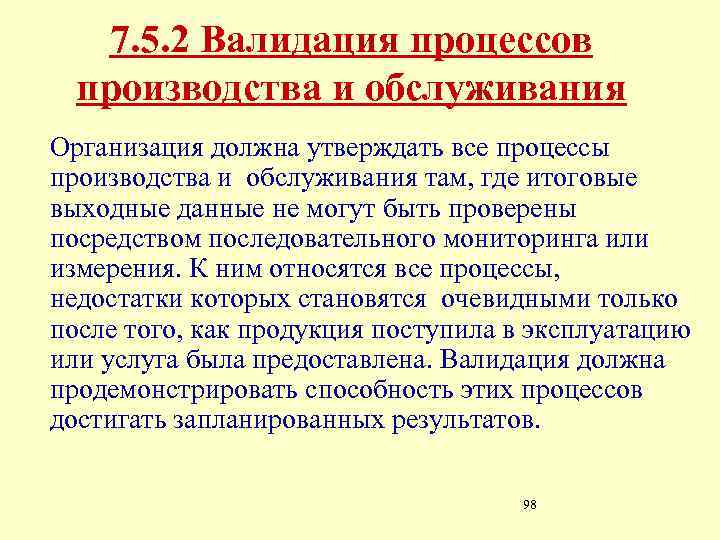 7.5.2 Валидация процессов производства и обслуживания

Организация должна утверждать все процессы производства и обслуживания там, где итоговые выходные данные не могут быть проверены посредством последовательного мониторинга или измерения. К ним относятся все процессы, недостатки которых становятся очевидными только после того, как продукция поступила в эксплуатацию или услуга была предоставлена. Валидация должна продемонстрировать способность этих процессов достигать запланированных результатов.

98